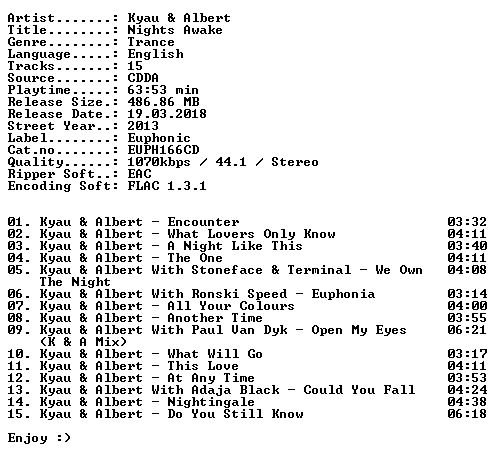 Artist.......: Kyau & Albert
Title........: Nights Awake
Genre........: Trance
Language.....: English
Tracks.......: 15
Source.......: CDDA
Playtime.....: 63:53 min
Release Size.: 486.86 MB
Release Date.: 19.03.2018
Street Year..: 2013
Label........: Euphonic
Cat.no.......: EUPH166CD
Quality......: 1070kbps / 44.1 / Stereo
Ripper Soft..: EAC
Encoding Soft: FLAC 1.3.1

01. Kyau & Albert - Encounter 03:32
02. Kyau & Albert - What Lovers Only Know 04:11
03. Kyau & Albert - A Night Like This 03:40
04. Kyau & Albert - The One 04:11
05. Kyau & Albert With Stoneface & Terminal - We Own The Night 04:08
06. Kyau & Albert With Ronski Speed - Euphonia 03:14
07. Kyau & Albert - All Your Colours 04:00
08. Kyau & Albert - Another Time 03:55
09. Kyau & Albert With Paul Van Dyk - Open My Eyes (K & A Mix) 06:21
10. Kyau & Albert - What Will Go 03:17
11. Kyau & Albert - This Love 04:11
12. Kyau & Albert - At Any Time 03:53
13. Kyau & Albert With Adaja Black - Could You Fall 04:24
14. Kyau & Albert - Nightingale 04:38
15. Kyau & Albert - Do You Still Know 06:18

Enjoy :)